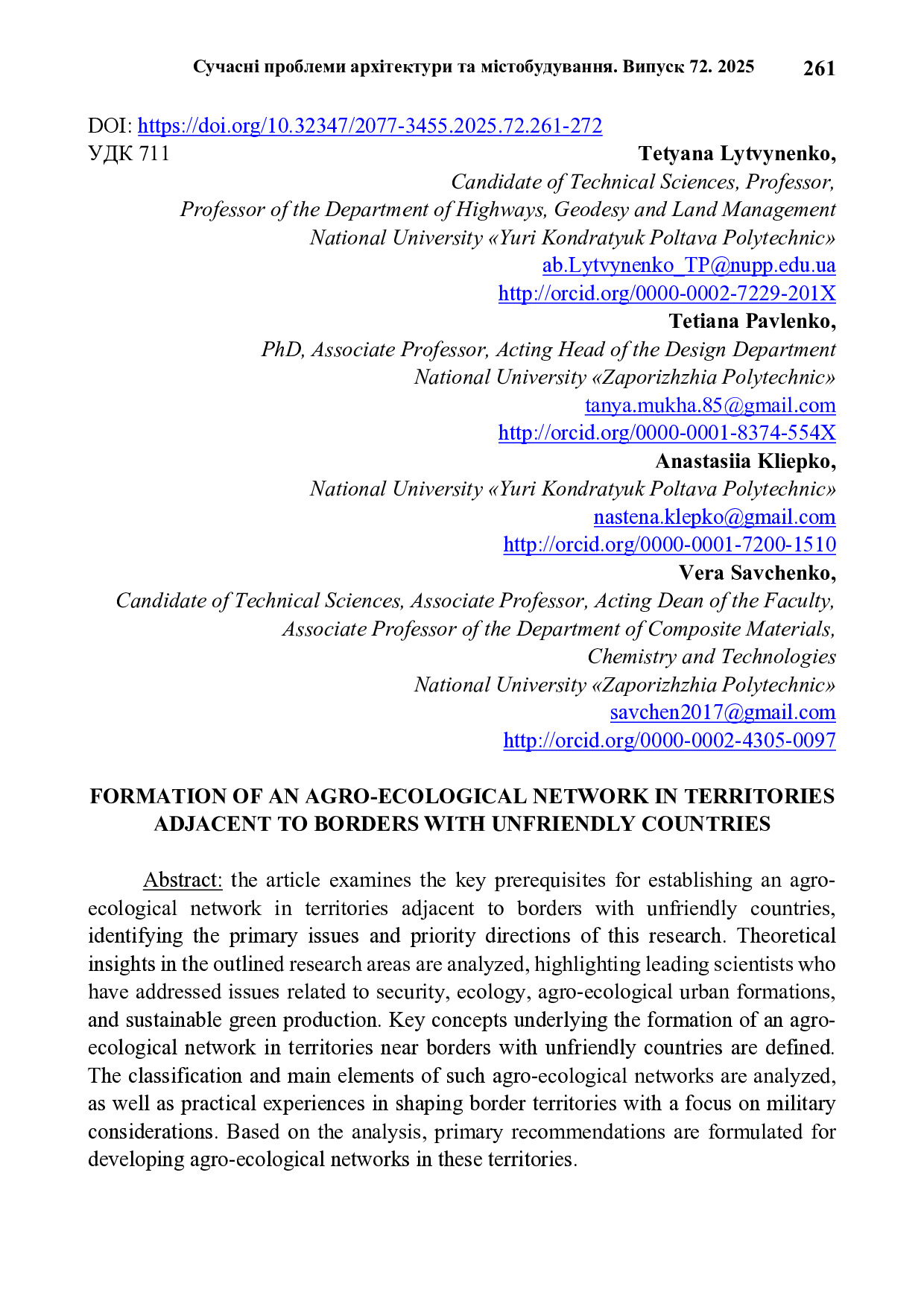 Сучасні проблеми архітектури та містобудування. Випуск 72. 2025 261

DOI: https://doi.org/10.32347/2077-3455.2025.72.261-272
УДК 711

Tetyana Lytvynenko,
Candidate of Technical Sciences, Professor,
Professor of the Department of Highways, Geodesy and Land Management
National University «Yuri Kondratyuk Poltava Polytechnic»
ab.Lytvynenko_TP@nupp.edu.ua
http://orcid.org/0000-0002-7229-201X

Tetiana Pavlenko,
PhD, Associate Professor, Acting Head of the Design Department
National University «Zaporizhzhia Polytechnic»
tanya.mukha.85@gmail.com
http://orcid.org/0000-0001-8374-554X

Anastasiia Kliepko,
National University «Yuri Kondratyuk Poltava Polytechnic»
nastena.klepko@gmail.com
http://orcid.org/0000-0001-7200-1510

Vera Savchenko,
Candidate of Technical Sciences, Associate Professor, Acting Dean of the Faculty,
Associate Professor of the Department of Composite Materials,
Chemistry and Technologies
National University «Zaporizhzhia Polytechnic»
savchen2017@gmail.com
http://orcid.org/0000-0002-4305-0097

FORMATION OF AN AGRO-ECOLOGICAL NETWORK IN TERRITORIES ADJACENT TO BORDERS WITH UNFRIENDLY COUNTRIES

Abstract: the article examines the key prerequisites for establishing an agro-ecological network in territories adjacent to borders with unfriendly countries, identifying the primary issues and priority directions of this research. Theoretical insights in the outlined research areas are analyzed, highlighting leading scientists who have addressed issues related to security, ecology, agro-ecological urban formations, and sustainable green production. Key concepts underlying the formation of an agro-ecological network in territories near borders with unfriendly countries are defined. The classification and main elements of such agro-ecological networks are analyzed, as well as practical experiences in shaping border territories with a focus on military considerations. Based on the analysis, primary recommendations are formulated for developing agro-ecological networks in these territories.